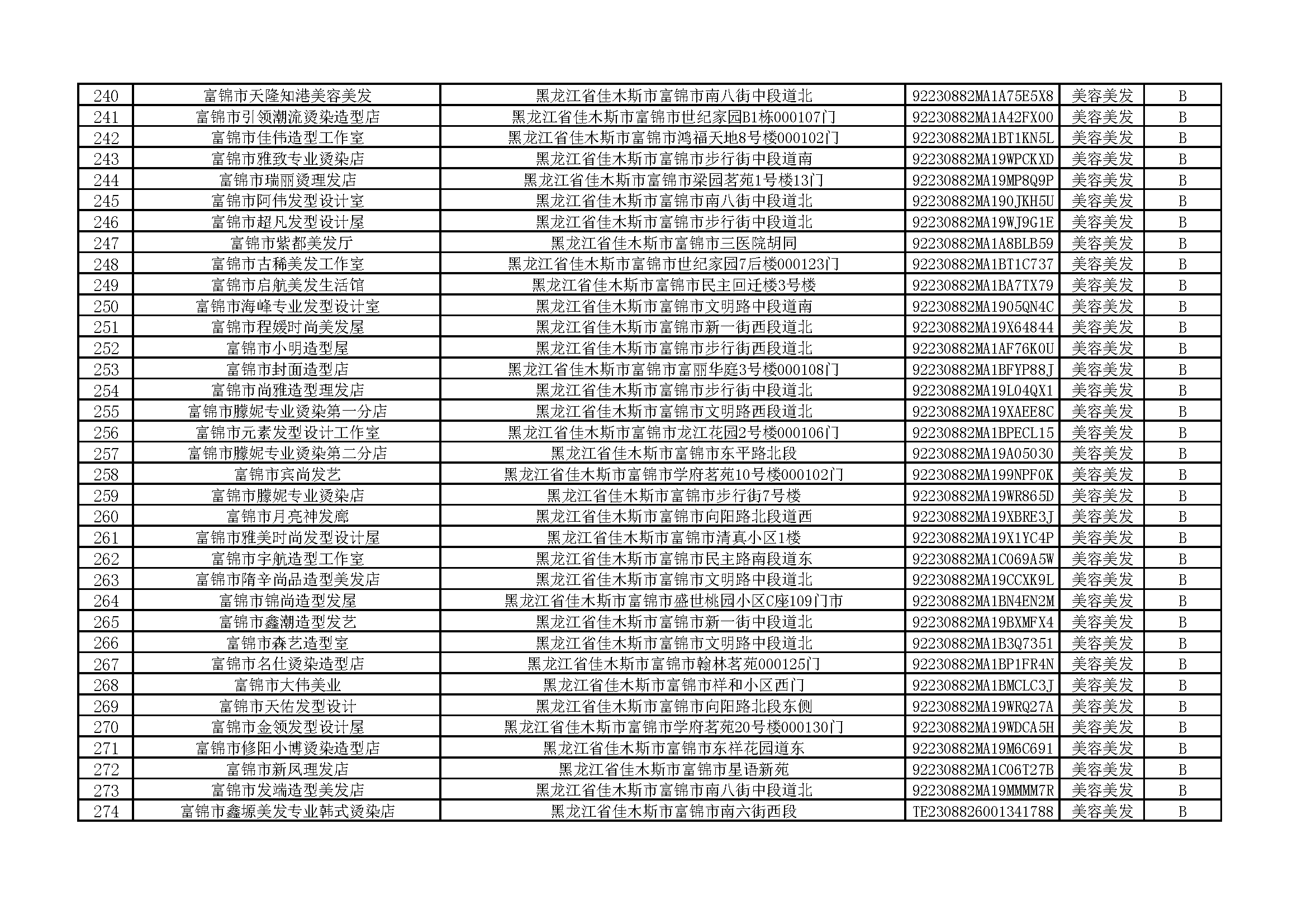 | 240 | 富锦市天隆知港美容美发 | 黑龙江省佳木斯市富锦市南八街中段道北 | 92230882MA1A75E5X8 | 美容美发 | B |
|---|---|---|---|---|---|
| 241 | 富锦市引领潮流烫染造型店 | 黑龙江省佳木斯市富锦市世纪家园B1栋000107门 | 92230882MA1A42FX00 | 美容美发 | B |
| 242 | 富锦市佳伟造型工作室 | 黑龙江省佳木斯市富锦市鸿福天地8号楼000102门 | 92230882MA1BT1KN5L | 美容美发 | B |
| 243 | 富锦市雅致专业烫染店 | 黑龙江省佳木斯市富锦市步行街中段道南 | 92230882MA19WPCKXD | 美容美发 | B |
| 244 | 富锦市瑞丽烫理发店 | 黑龙江省佳木斯市富锦市梁园茗苑1号楼13门 | 92230882MA19MP8Q9P | 美容美发 | B |
| 245 | 富锦市阿伟发型设计室 | 黑龙江省佳木斯市富锦市南八街中段道北 | 92230882MA190JKH5U | 美容美发 | B |
| 246 | 富锦市超凡发型设计屋 | 黑龙江省佳木斯市富锦市步行街中段道北 | 92230882MA19WJ9G1E | 美容美发 | B |
| 247 | 富锦市紫都美发厅 | 黑龙江省佳木斯市富锦市三医院胡同 | 92230882MA1A8BLB59 | 美容美发 | B |
| 248 | 富锦市古稀美发工作室 | 黑龙江省佳木斯市富锦市世纪家园7后楼000123门 | 92230882MA1BT1C737 | 美容美发 | B |
| 249 | 富锦市启航美发生活馆 | 黑龙江省佳木斯市富锦市民主回迁楼3号楼 | 92230882MA1BA7TX79 | 美容美发 | B |
| 250 | 富锦市海峰专业发型设计室 | 黑龙江省佳木斯市富锦市文明路中段道南 | 92230882MA1905QN4C | 美容美发 | B |
| 251 | 富锦市程媛时尚美发屋 | 黑龙江省佳木斯市富锦市新一街西段道北 | 92230882MA19X64844 | 美容美发 | B |
| 252 | 富锦市小明造型屋 | 黑龙江省佳木斯市富锦市步行街西段道北 | 92230882MA1AF76K0U | 美容美发 | B |
| 253 | 富锦市封面造型店 | 黑龙江省佳木斯市富锦市富丽华庭3号楼000108门 | 92230882MA1BFYP88J | 美容美发 | B |
| 254 | 富锦市尚雅造型理发店 | 黑龙江省佳木斯市富锦市步行街中段道北 | 92230882MA19L04QX1 | 美容美发 | B |
| 255 | 富锦市朦妮专业烫染第一分店 | 黑龙江省佳木斯市富锦市文明路西段道北 | 92230882MA19XAEE8C | 美容美发 | B |
| 256 | 富锦市元素发型设计工作室 | 黑龙江省佳木斯市富锦市龙江花园2号楼000106门 | 92230882MA1BPECL15 | 美容美发 | B |
| 257 | 富锦市朦妮专业烫染第二分店 | 黑龙江省佳木斯市富锦市东平路北段 | 92230882MA19A05030 | 美容美发 | B |
| 258 | 富锦市宾尚发艺 | 黑龙江省佳木斯市富锦市学府茗苑10号楼000102门 | 92230882MA199NPF0K | 美容美发 | B |
| 259 | 富锦市朦妮专业烫染店 | 黑龙江省佳木斯市富锦市步行街7号楼 | 92230882MA19WR865D | 美容美发 | B |
| 260 | 富锦市月亮神发廊 | 黑龙江省佳木斯市富锦市向阳路北段道西 | 92230882MA19XBRE3J | 美容美发 | B |
| 261 | 富锦市雅美时尚发型设计屋 | 黑龙江省佳木斯市富锦市清真小区1楼 | 92230882MA19X1YC4P | 美容美发 | B |
| 262 | 富锦市宇航造型工作室 | 黑龙江省佳木斯市富锦市民主路南段道东 | 92230882MA1C069A5W | 美容美发 | B |
| 263 | 富锦市隋辛尚品造型美发店 | 黑龙江省佳木斯市富锦市文明路中段道北 | 92230882MA19CCXK9L | 美容美发 | B |
| 264 | 富锦市锦尚造型发屋 | 黑龙江省佳木斯市富锦市盛世桃园小区C座109门市 | 92230882MA1BN4EN2M | 美容美发 | B |
| 265 | 富锦市鑫潮造型发艺 | 黑龙江省佳木斯市富锦市新一街中段道北 | 92230882MA19BXMFX4 | 美容美发 | B |
| 266 | 富锦市森艺造型室 | 黑龙江省佳木斯市富锦市文明路中段道北 | 92230882MA1B3Q7351 | 美容美发 | B |
| 267 | 富锦市名仕烫染造型店 | 黑龙江省佳木斯市富锦市翰林茗苑000125门 | 92230882MA1BP1FR4N | 美容美发 | B |
| 268 | 富锦市大伟美业 | 黑龙江省佳木斯市富锦市祥和小区西门 | 92230882MA1BMCLC3J | 美容美发 | B |
| 269 | 富锦市天佑发型设计 | 黑龙江省佳木斯市富锦市向阳路北段东侧 | 92230882MA19WRQ27A | 美容美发 | B |
| 270 | 富锦市金领发型设计屋 | 黑龙江省佳木斯市富锦市学府茗苑20号楼000130门 | 92230882MA19WDCA5H | 美容美发 | B |
| 271 | 富锦市修阳小博烫染造型店 | 黑龙江省佳木斯市富锦市东祥花园道东 | 92230882MA19M6C691 | 美容美发 | B |
| 272 | 富锦市新凤理发店 | 黑龙江省佳木斯市富锦市星语新苑 | 92230882MA1C06T27B | 美容美发 | B |
| 273 | 富锦市发端造型美发店 | 黑龙江省佳木斯市富锦市南八街中段道北 | 92230882MA19MMMM7R | 美容美发 | B |
| 274 | 富锦市鑫塬美发专业韩式烫染店 | 黑龙江省佳木斯市富锦市南六街西段 | TE2308826001341788 | 美容美发 | B |